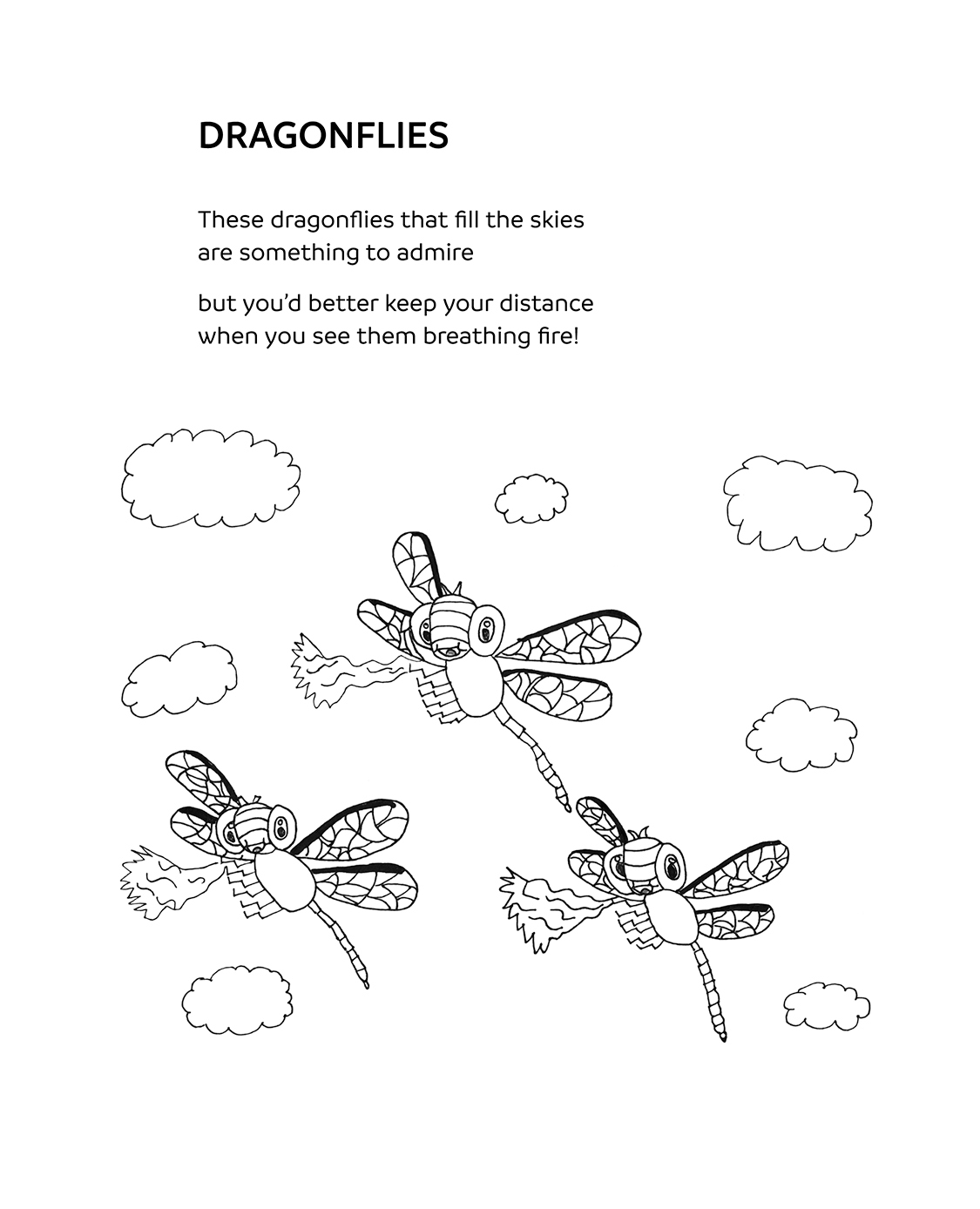 DRAGONFLIES

These dragonflies that fill the skies
are something to admire

but you'd better keep your distance
when you see them breathing fire!